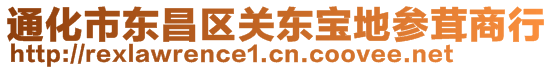 通化市东昌区关东宝地参茸商行
http://rexlawrence1.cn.coovee.net